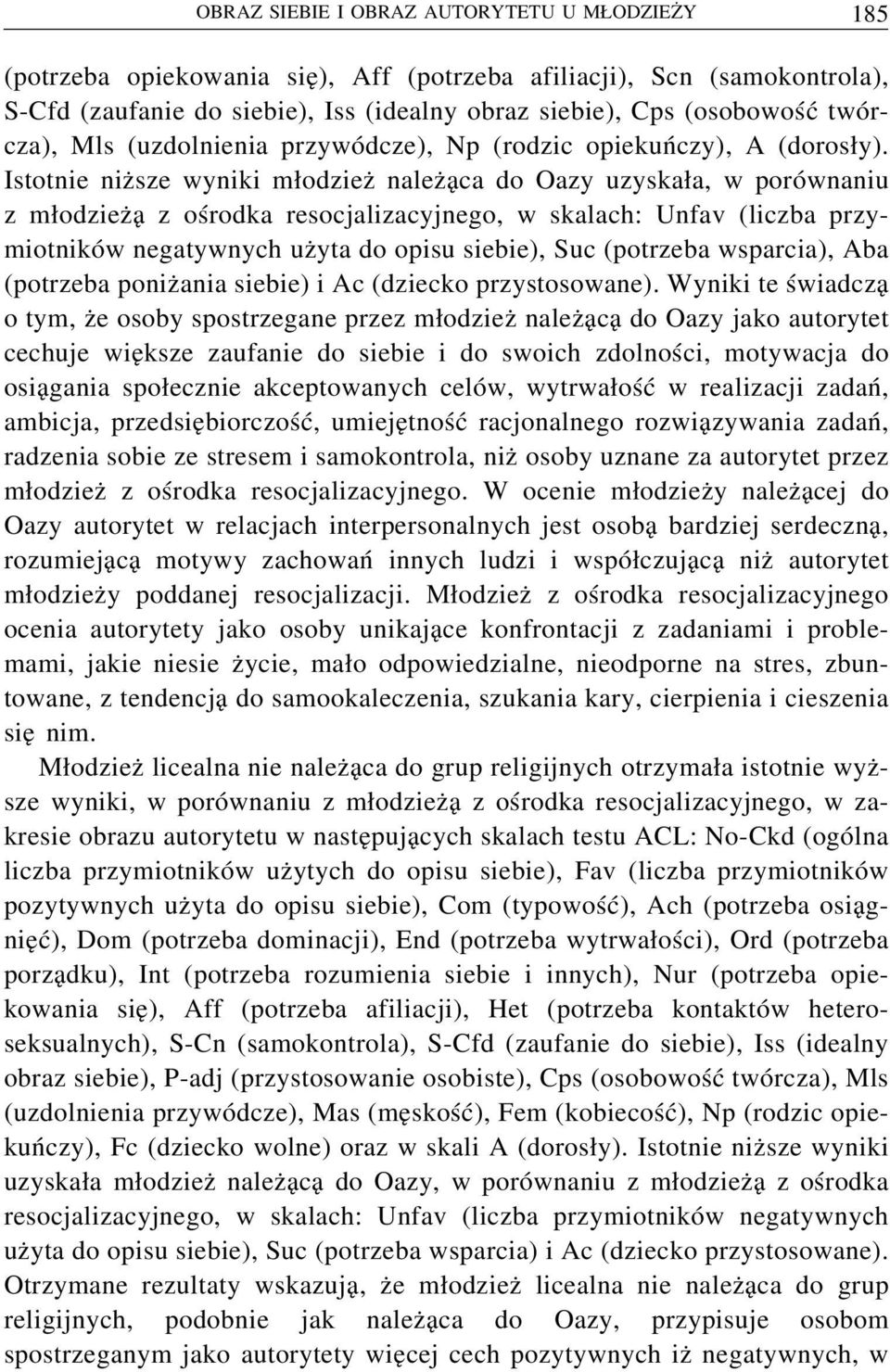 OBRAZ SIEBIE I OBRAZ AUTORYTETU U MŁODZIEŻY 185

(potrzeba opiekowania się), Aff (potrzeba afiliacji), Scn (samokontrola), S-Cfd (zaufanie do siebie), Iss (idealny obraz siebie), Cps (osobowość twórcza), Mls (uzdolnienia przywódcze), Np (rodzic opiekuńczy), A (dorosły). Istotnie niższe wyniki młodzież należąca do Oazy uzyskała, w porównaniu z młodzieżą z ośrodka resocjalizacyjnego, w skalach: Unfav (liczba przymiotników negatywnych użyta do opisu siebie), Suc (potrzeba wsparcia), Aba (potrzeba poniżania siebie) i Ac (dziecko przystosowane). Wyniki te świadczą o tym, że osoby spostrzegane przez młodzież należącą do Oazy jako autorytet cechuje większe zaufanie do siebie i do swoich zdolności, motywacja do osiągania społecznie akceptowanych celów, wytrwałość w realizacji zadań, ambicja, przedsiębiorczość, umiejętność racjonalnego rozwiązywania zadań, radzenia sobie ze stresem i samokontrola, niż osoby uznane za autorytet przez młodzież z ośrodka resocjalizacyjnego. W ocenie młodzieży należącej do Oazy autorytet w relacjach interpersonalnych jest osobą bardziej serdeczną, rozumiejącą motywy zachowań innych ludzi i współczującą niż autorytet młodzieży poddanej resocjalizacji. Młodzież z ośrodka resocjalizacyjnego ocenia autorytety jako osoby unikające konfrontacji z zadaniami i problemami, jakie niesie życie, mało odpowiedzialne, nieodporne na stres, zbuntowane, z tendencją do samookaleczenia, szukania kary, cierpienia i cieszenia się nim.

Młodzież licealna nie należąca do grup religijnych otrzymała istotnie wyższe wyniki, w porównaniu z młodzieżą z ośrodka resocjalizacyjnego, w zakresie obrazu autorytetu w następujących skalach testu ACL: No-Ckd (ogólna liczba przymiotników użytych do opisu siebie), Fav (liczba przymiotników pozytywnych użyta do opisu siebie), Com (typowość), Ach (potrzeba osiągnięć), Dom (potrzeba dominacji), End (potrzeba wytrwałości), Ord (potrzeba porządku), Int (potrzeba rozumienia siebie i innych), Nur (potrzeba opiekowania się), Aff (potrzeba afiliacji), Het (potrzeba kontaktów heteroseksualnych), S-Cn (samokontrola), S-Cfd (zaufanie do siebie), Iss (idealny obraz siebie), P-adj (przystosowanie osobiste), Cps (osobowość twórcza), Mls (uzdolnienia przywódcze), Mas (męskość), Fem (kobiecość), Np (rodzic opiekuńczy), Fc (dziecko wolne) oraz w skali A (dorosły). Istotnie niższe wyniki uzyskała młodzież należącą do Oazy, w porównaniu z młodzieżą z ośrodka resocjalizacyjnego, w skalach: Unfav (liczba przymiotników negatywnych użyta do opisu siebie), Suc (potrzeba wsparcia) i Ac (dziecko przystosowane). Otrzymane rezultaty wskazują, że młodzież licealna nie należąca do grup religijnych, podobnie jak należąca do Oazy, przypisuje osobom spostrzeganym jako autorytety więcej cech pozytywnych iż negatywnych, w